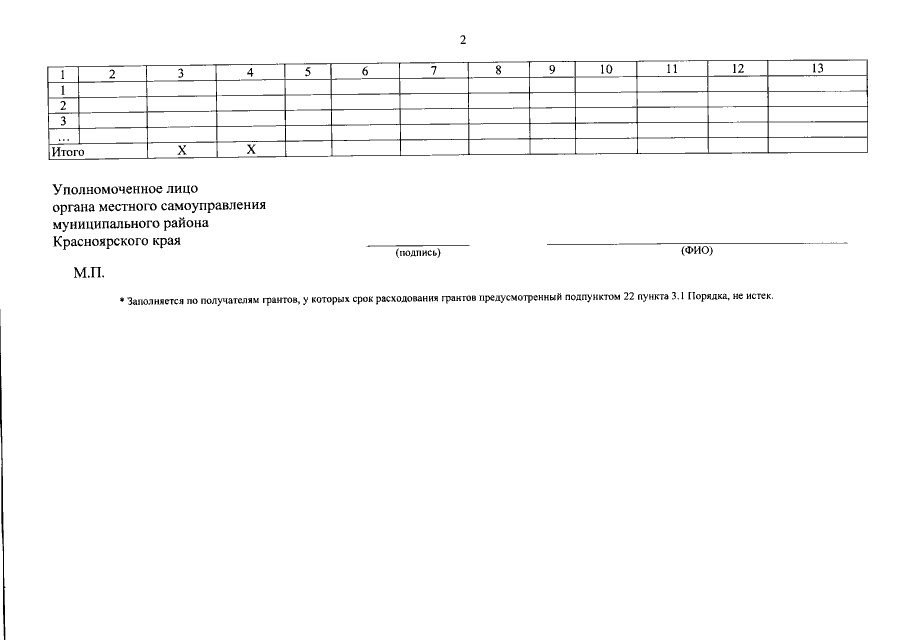 2

| 1 | 2 | 3 | 4 | 5 | 6 | 7 | 8 | 9 | 10 | 11 | 12 | 13 |
|---|---|---|---|---|---|---|---|---|---|---|---|---|
| 1 | | | | | | | | | | | | |
| 2 | | | | | | | | | | | | |
| 3 | | | | | | | | | | | | |
| … | | | | | | | | | | | | |
| Итого | | X | X | | | | | | | | | |

Уполномоченное лицо
органа местного самоуправления
муниципального района
Красноярского края

(подпись)

(ФИО)

М.П.

* Заполняется по получателям грантов, у которых срок расходования грантов предусмотренный подпунктом 22 пункта 3.1 Порядка, не истек.